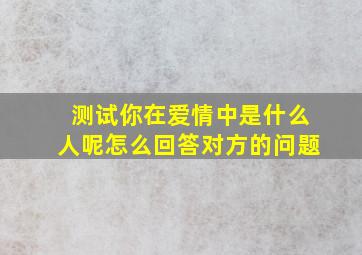 测试你在爱情中是什么人呢怎么回答对方的问题